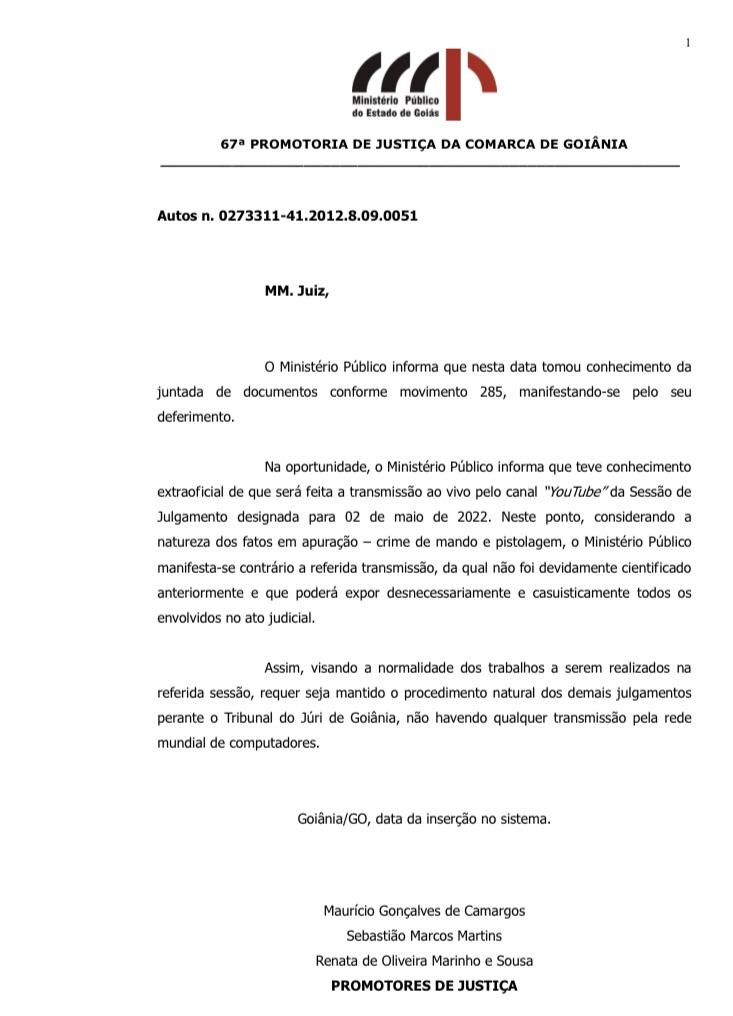 1

Ministério Público do Estado de Goiás

67ª PROMOTORIA DE JUSTIÇA DA COMARCA DE GOIÂNIA

Autos n. 0273311-41.2012.8.09.0051

MM. Juiz,

O Ministério Público informa que nesta data tomou conhecimento da juntada de documentos conforme movimento 285, manifestando-se pelo seu deferimento.

Na oportunidade, o Ministério Público informa que teve conhecimento extraoficial de que será feita a transmissão ao vivo pelo canal "YouTube" da Sessão de Julgamento designada para 02 de maio de 2022. Neste ponto, considerando a natureza dos fatos em apuração – crime de mando e pistolagem, o Ministério Público manifesta-se contrário a referida transmissão, da qual não foi devidamente cientificado anteriormente e que poderá expor desnecessariamente e casuisticamente todos os envolvidos no ato judicial.

Assim, visando a normalidade dos trabalhos a serem realizados na referida sessão, requer seja mantido o procedimento natural dos demais julgamentos perante o Tribunal do Júri de Goiânia, não havendo qualquer transmissão pela rede mundial de computadores.

Goiânia/GO, data da inserção no sistema.

Maurício Gonçalves de Camargos
Sebastião Marcos Martins
Renata de Oliveira Marinho e Sousa
PROMOTORES DE JUSTIÇA